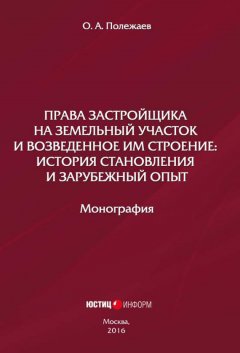 О. А. Полежаев

ПРАВА ЗАСТРОЙЩИКА НА ЗЕМЕЛЬНЫЙ УЧАСТОК И ВОЗВЕДЕННОЕ ИМ СТРОЕНИЕ: ИСТОРИЯ СТАНОВЛЕНИЯ И ЗАРУБЕЖНЫЙ ОПЫТ

Монография

ЮСТИЦ ИНФОРМ

Москва,
2016